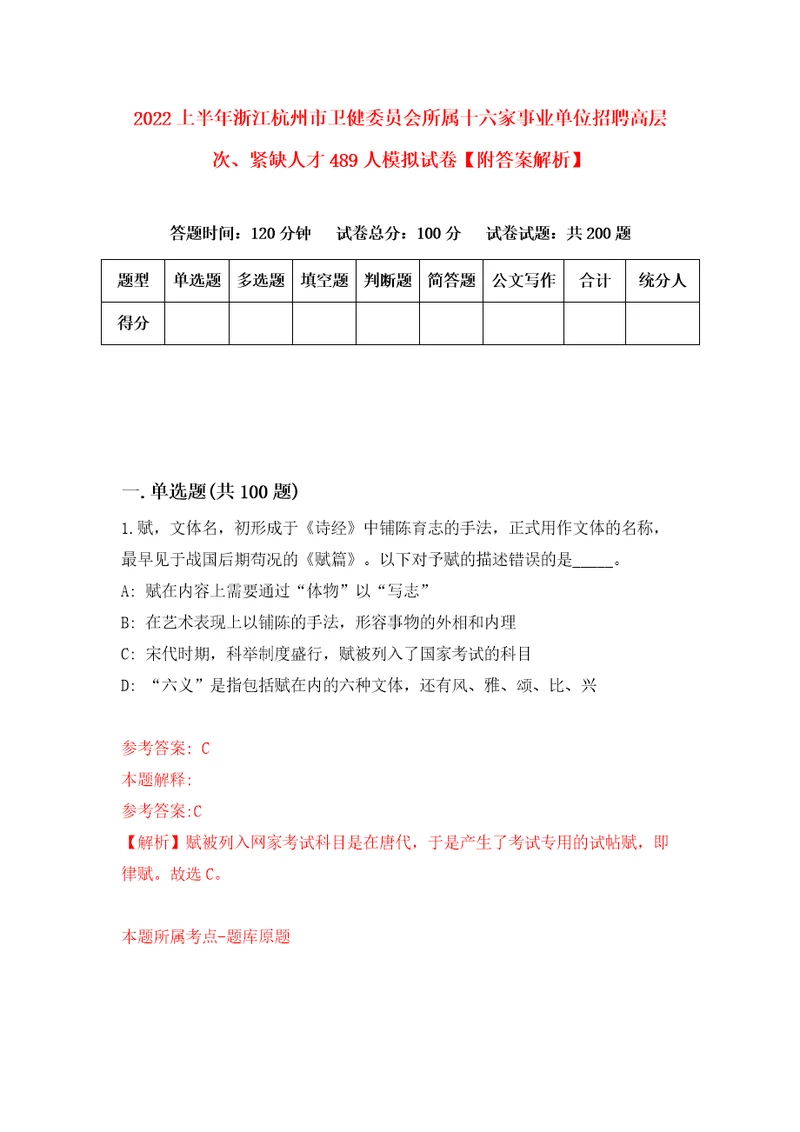 2022上半年浙江杭州市卫健委员会所属十六家事业单位招聘高层次、紧缺人才489人模拟试卷【附答案解析】

答题时间：120分钟　试卷总分：100分　试卷试题：共200题

| 题型 | 单选题 | 多选题 | 填空题 | 判断题 | 简答题 | 公文写作 | 合计 | 统分人 |
|---|---|---|---|---|---|---|---|---|
| 得分 | | | | | | | | |

一.单选题(共100题)

1.赋，文体名，初形成于《诗经》中铺陈育志的手法，正式用作文体的名称，最早见于战国后期苟况的《赋篇》。以下对予赋的描述错误的是_____。

A: 赋在内容上需要通过“体物”以“写志”

B: 在艺术表现上以铺陈的手法，形容事物的外相和内理

C: 宋代时期，科举制度盛行，赋被列入了国家考试的科目

D: “六义”是指包括赋在内的六种文体，还有风、雅、颂、比、兴

参考答案: C

本题解释:

参考答案:C

【解析】赋被列入网家考试科目是在唐代，于是产生了考试专用的试帖赋，即律赋。故选C。

本题所属考点-题库原题